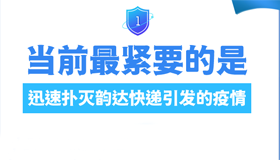 1

当前最紧要的是

迅速扑灭韵达快递引发的疫情